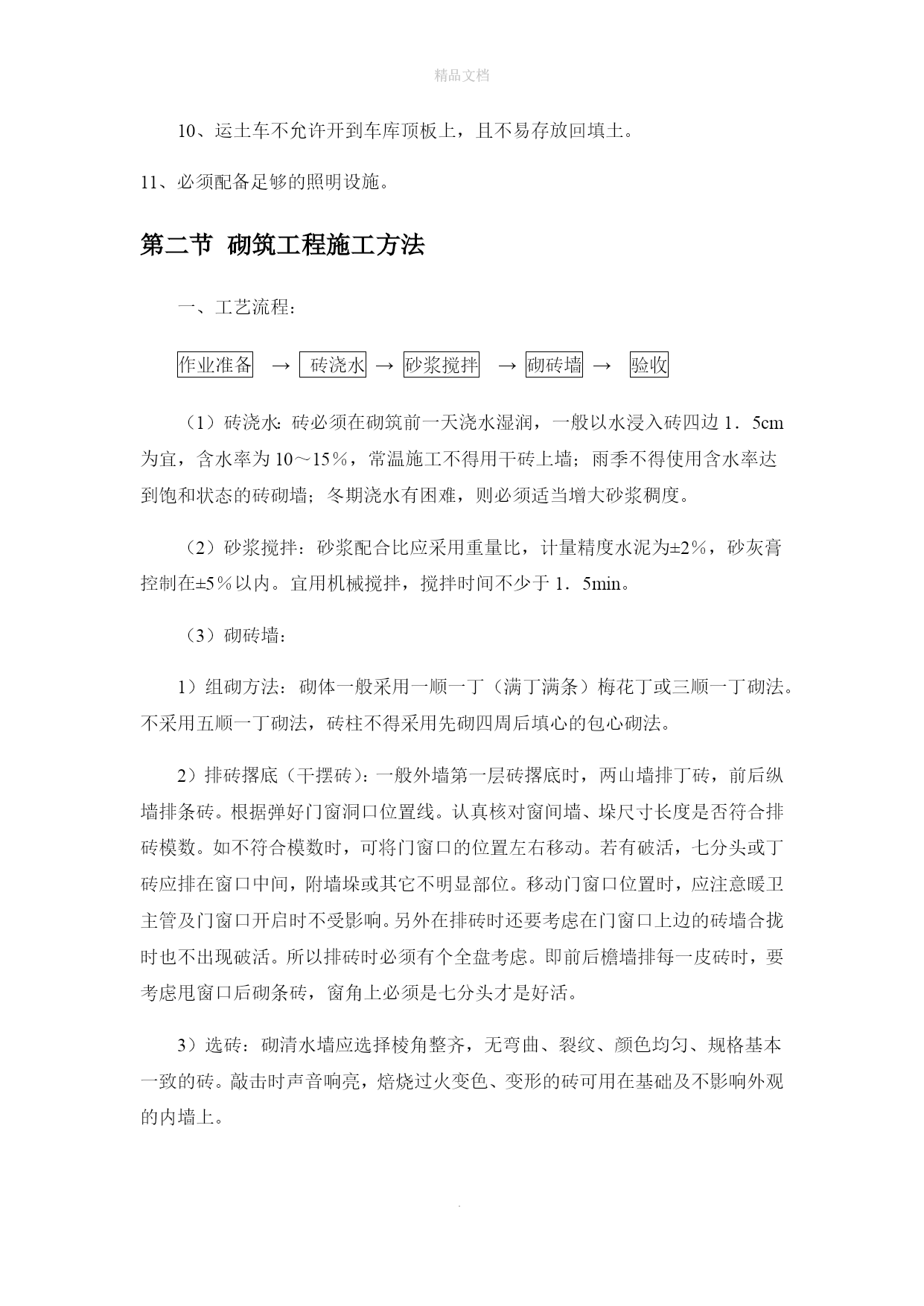 精品文档

10、运土车不允许开到车库顶板上，且不易存放回填土。

11、必须配备足够的照明设施。

第二节 砌筑工程施工方法

一、工艺流程：

作业准备 → 砖浇水 → 砂浆搅拌 → 砌砖墙 → 验收

（1）砖浇水：砖必须在砌筑前一天浇水湿润，一般以水浸入砖四边 1．5cm 为宜，含水率为 10～15％，常温施工不得用干砖上墙；雨季不得使用含水率达到饱和状态的砖砌墙；冬期浇水有困难，则必须适当增大砂浆稠度。

（2）砂浆搅拌：砂浆配合比应采用重量比，计量精度水泥为±2％，砂灰膏控制在±5％以内。宜用机械搅拌，搅拌时间不少于 1．5min。

（3）砌砖墙：

1）组砌方法：砌体一般采用一顺一丁（满丁满条）梅花丁或三顺一丁砌法。不采用五顺一丁砌法，砖柱不得采用先砌四周后填心的包心砌法。

2）排砖撂底（干摆砖）：一般外墙第一层砖撂底时，两山墙排丁砖，前后纵墙排条砖。根据弹好门窗洞口位置线。认真核对窗间墙、垛尺寸长度是否符合排砖模数。如不符合模数时，可将门窗口的位置左右移动。若有破活，七分头或丁砖应排在窗口中间，附墙垛或其它不明显部位。移动门窗口位置时，应注意暖卫主管及门窗口开启时不受影响。另外在排砖时还要考虑在门窗口上边的砖墙合拢时也不出现破活。所以排砖时必须有个全盘考虑。即前后檐墙排每一皮砖时，要考虑甩窗口后砌条砖，窗角上必须是七分头才是好活。

3）选砖：砌清水墙应选择棱角整齐，无弯曲、裂纹、颜色均匀、规格基本一致的砖。敲击时声音响亮，焙烧过火变色、变形的砖可用在基础及不影响外观的内墙上。

.